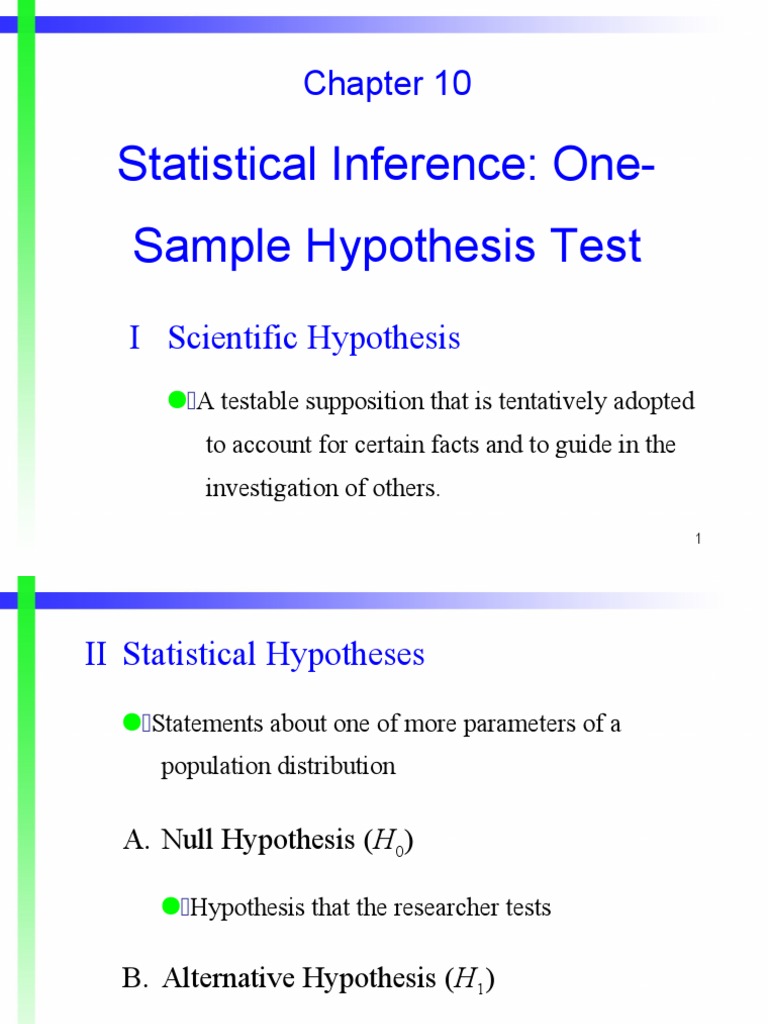 Chapter 10

Statistical Inference: One-Sample Hypothesis Test

I Scientific Hypothesis

• A testable supposition that is tentatively adopted to account for certain facts and to guide in the investigation of others.

1

II Statistical Hypotheses

• Statements about one of more parameters of a population distribution

A. Null Hypothesis ($H_0$)

• Hypothesis that the researcher tests

B. Alternative Hypothesis ($H_1$)